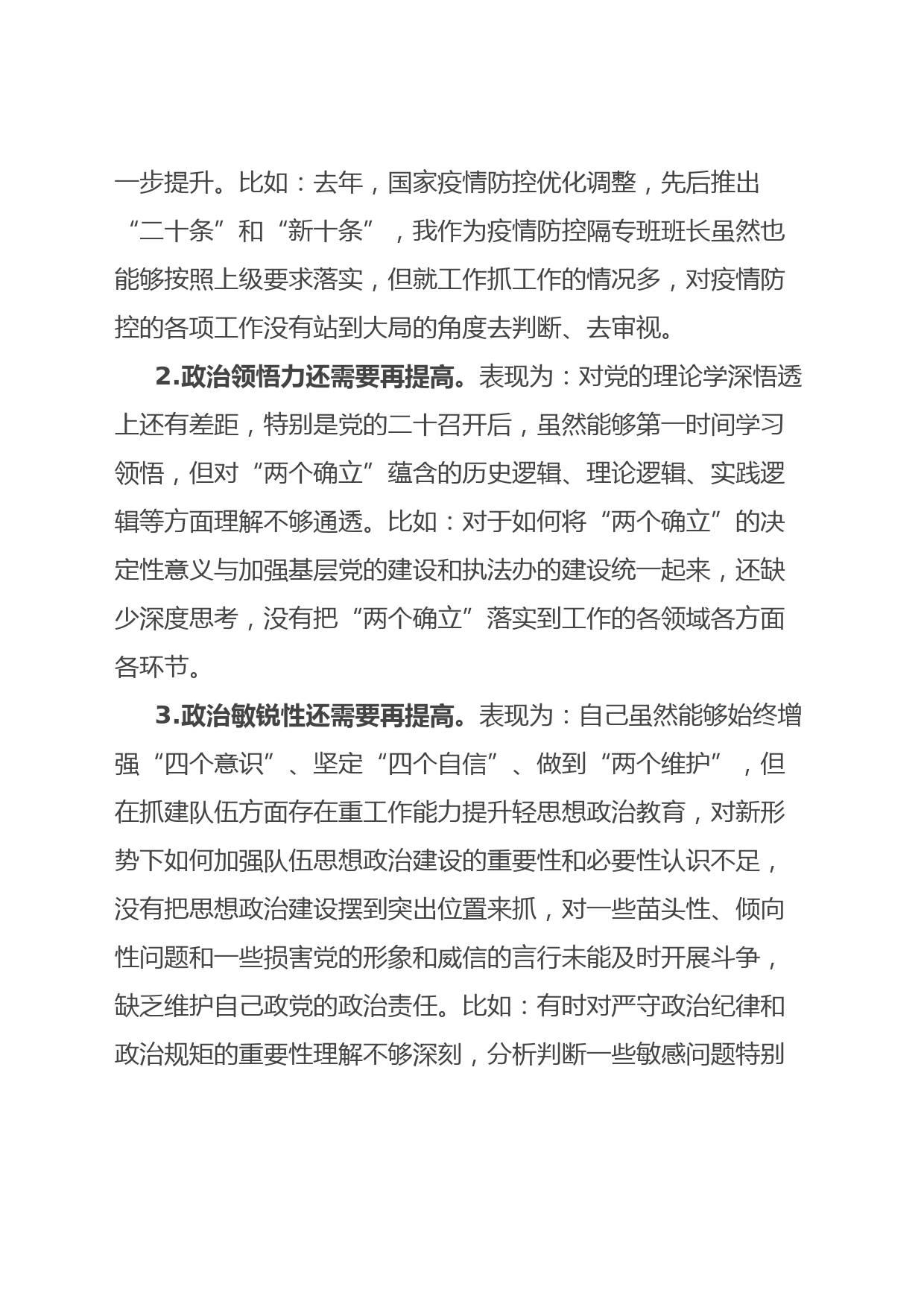 一步提升。比如：去年，国家疫情防控优化调整，先后推出“二十条”和“新十条”，我作为疫情防控隔专班班长虽然也能够按照上级要求落实，但就工作抓工作的情况多，对疫情防控的各项工作没有站到大局的角度去判断、去审视。

2.政治领悟力还需要再提高。表现为：对党的理论学深悟透上还有差距，特别是党的二十召开后，虽然能够第一时间学习领悟，但对“两个确立”蕴含的历史逻辑、理论逻辑、实践逻辑等方面理解不够通透。比如：对于如何将“两个确立”的决定性意义与加强基层党的建设和执法办的建设统一起来，还缺少深度思考，没有把“两个确立”落实到工作的各领域各方面各环节。

3.政治敏锐性还需要再提高。表现为：自己虽然能够始终增强“四个意识”、坚定“四个自信”、做到“两个维护”，但在抓建队伍方面存在重工作能力提升轻思想政治教育，对新形势下如何加强队伍思想政治建设的重要性和必要性认识不足，没有把思想政治建设摆到突出位置来抓，对一些苗头性、倾向性问题和一些损害党的形象和威信的言行未能及时开展斗争，缺乏维护自己政党的政治责任。比如：有时对严守政治纪律和政治规矩的重要性理解不够深刻，分析判断一些敏感问题特别